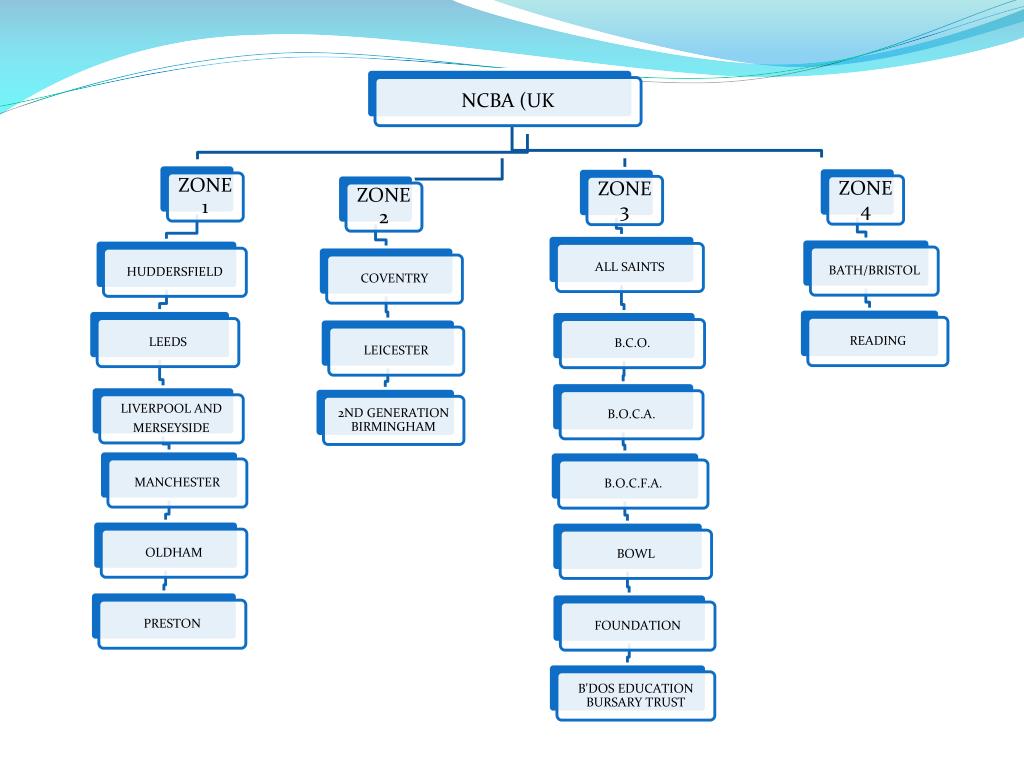 NCBA (UK

ZONE 1

HUDDERSFIELD

LEEDS

LIVERPOOL AND MERSEYSIDE

MANCHESTER

OLDHAM

PRESTON

ZONE 2

COVENTRY

LEICESTER

2ND GENERATION BIRMINGHAM

ZONE 3

ALL SAINTS

B.C.O.

B.O.C.A.

B.O.C.F.A.

BOWL

FOUNDATION

B'DOS EDUCATION BURSARY TRUST

ZONE 4

BATH/BRISTOL

READING